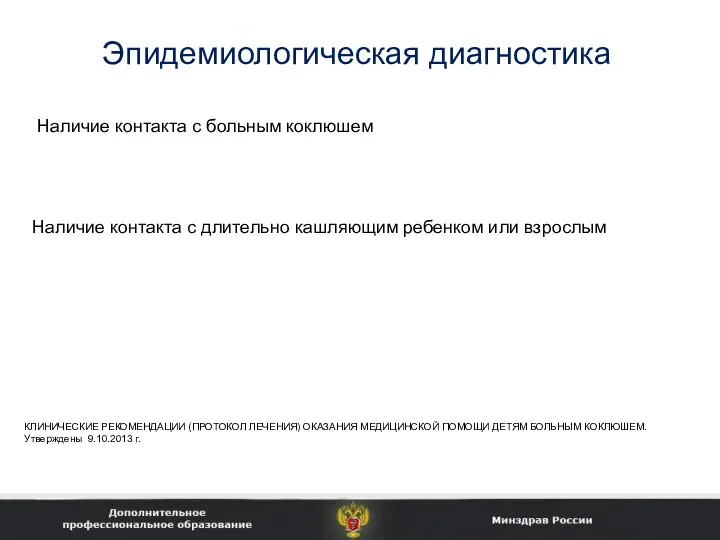 Эпидемиологическая диагностика

Наличие контакта с больным коклюшем

Наличие контакта с длительно кашляющим ребенком или взрослым

КЛИНИЧЕСКИЕ РЕКОМЕНДАЦИИ (ПРОТОКОЛ ЛЕЧЕНИЯ) ОКАЗАНИЯ МЕДИЦИНСКОЙ ПОМОЩИ ДЕТЯМ БОЛЬНЫМ КОКЛЮШЕМ. Утверждены 9.10.2013 г.

Дополнительное профессиональное образование

Минздрав России